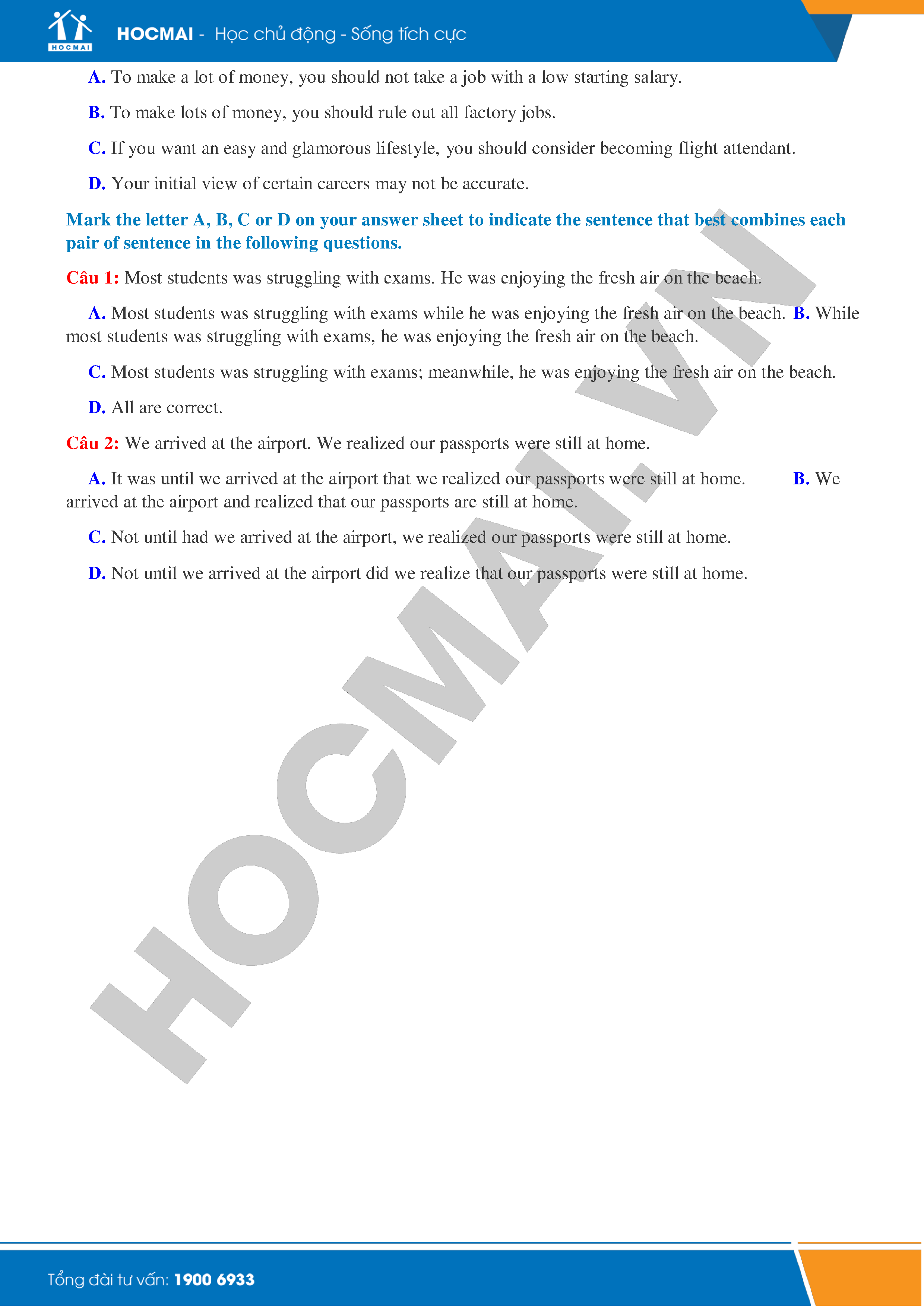 HOCMAI

HOCMAI - Học chủ động - Sống tích cực

A. To make a lot of money, you should not take a job with a low starting salary.

B. To make lots of money, you should rule out all factory jobs.

C. If you want an easy and glamorous lifestyle, you should consider becoming flight attendant.

D. Your initial view of certain careers may not be accurate.

Mark the letter A, B, C or D on your answer sheet to indicate the sentence that best combines each pair of sentence in the following questions.

Câu 1: Most students was struggling with exams. He was enjoying the fresh air on the beach.

A. Most students was struggling with exams while he was enjoying the fresh air on the beach. B. While most students was struggling with exams, he was enjoying the fresh air on the beach.

C. Most students was struggling with exams; meanwhile, he was enjoying the fresh air on the beach.

D. All are correct.

Câu 2: We arrived at the airport. We realized our passports were still at home.

A. It was until we arrived at the airport that we realized our passports were still at home. B. We arrived at the airport and realized that our passports are still at home.

C. Not until had we arrived at the airport, we realized our passports were still at home.

D. Not until we arrived at the airport did we realize that our passports were still at home.

HOCMAI.VN

Tổng đài tư vấn: 1900 6933